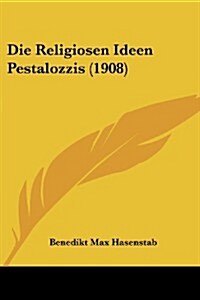 Die Religiosen Ideen Pestalozzis (1908)

Benedikt Max Hasenstab